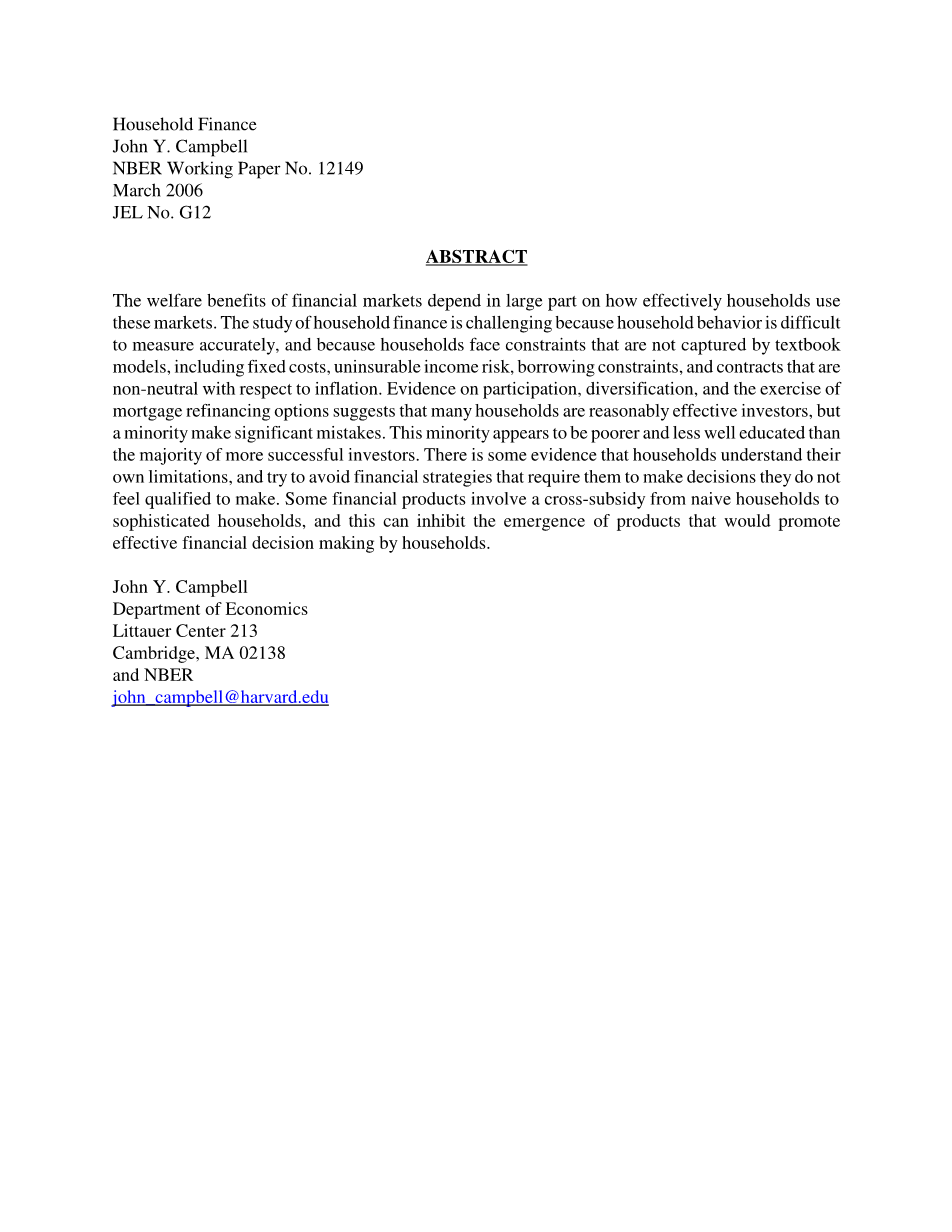 Household Finance
John Y. Campbell
NBER Working Paper No. 12149
March 2006
JEL No. G12

ABSTRACT

The welfare benefits of financial markets depend in large part on how effectively households use these markets. The study of household finance is challenging because household behavior is difficult to measure accurately, and because households face constraints that are not captured by textbook models, including fixed costs, uninsurable income risk, borrowing constraints, and contracts that are non-neutral with respect to inflation. Evidence on participation, diversification, and the exercise of mortgage refinancing options suggests that many households are reasonably effective investors, but a minority make significant mistakes. This minority appears to be poorer and less well educated than the majority of more successful investors. There is some evidence that households understand their own limitations, and try to avoid financial strategies that require them to make decisions they do not feel qualified to make. Some financial products involve a cross-subsidy from naive households to sophisticated households, and this can inhibit the emergence of products that would promote effective financial decision making by households.

John Y. Campbell
Department of Economics
Littauer Center 213
Cambridge, MA 02138
and NBER
john_campbell@harvard.edu